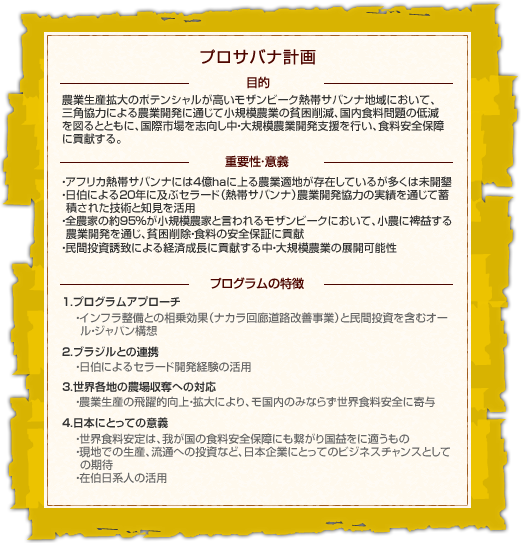 プロサバナ計画

目的

農業生産拡大のポテンシャルが高いモザンビーク熱帯サバンナ地域において、三角協力による農業開発に通じて小規模農業の貧困削減、国内食料問題の低減を図るとともに、国際市場を志向し中・大規模農業開発支援を行い、食料安全保障に貢献する。

重要性・意義

・アフリカ熱帯サバンナには4億haに上る農業適地が存在しているが多くは未開墾
・日伯による20年に及ぶセラード（熱帯サバンナ）農業開発協力の実績を通じて蓄積された技術と知見を活用
・全農家の約95%が小規模農家と言われるモザンビークにおいて、小農に裨益する農業開発を通じ、貧困削除・食料の安全保証に貢献
・民間投資誘致による経済成長に貢献する中・大規模農業の展開可能性

プログラムの特徴

1.プログラムアプローチ
・インフラ整備との相乗効果（ナカラ回廊道路改善事業）と民間投資を含むオール・ジャパン構想

2.ブラジルとの連携
・日伯によるセラード開発経験の活用

3.世界各地の農場収奪への対応
・農業生産の飛躍的向上・拡大により、モ国内のみならず世界食料安全に寄与

4.日本にとっての意義
・世界食料安定は、我が国の食料安全保障にも繋がり国益をに適うもの
・現地での生産、流通への投資など、日本企業にとってのビジネスチャンスとしての期待
・在伯日系人の活用